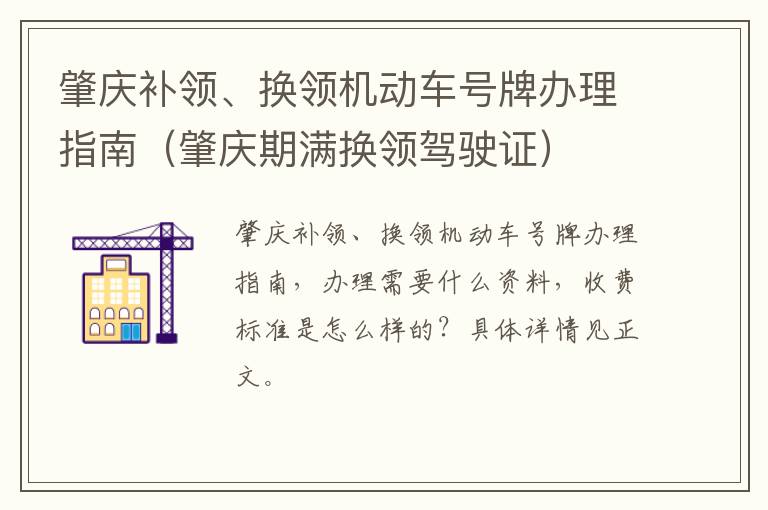 肇庆补领、换领机动车号牌办理指南（肇庆期满换领驾驶证）

肇庆补领、换领机动车号牌办理指南，办理需要什么资料，收费标准是怎么样的？具体详情见正文。